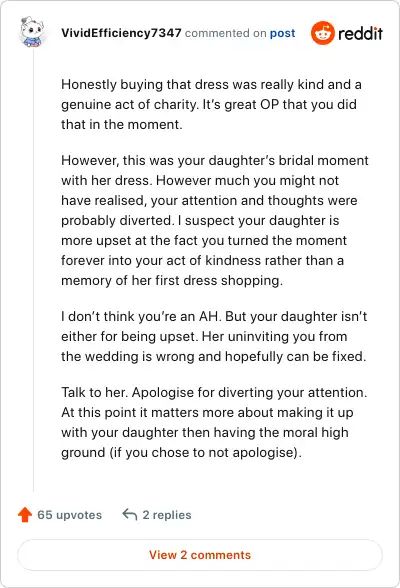 VividEfficiency7347 commented on post

reddit

Honestly buying that dress was really kind and a genuine act of charity. It's great OP that you did that in the moment.

However, this was your daughter's bridal moment with her dress. However much you might not have realised, your attention and thoughts were probably diverted. I suspect your daughter is more upset at the fact you turned the moment forever into your act of kindness rather than a memory of her first dress shopping.

I don't think you're an AH. But your daughter isn't either for being upset. Her uninviting you from the wedding is wrong and hopefully can be fixed.

Talk to her. Apologise for diverting your attention. At this point it matters more about making it up with your daughter then having the moral high ground (if you chose to not apologise).

65 upvotes

2 replies

View 2 comments